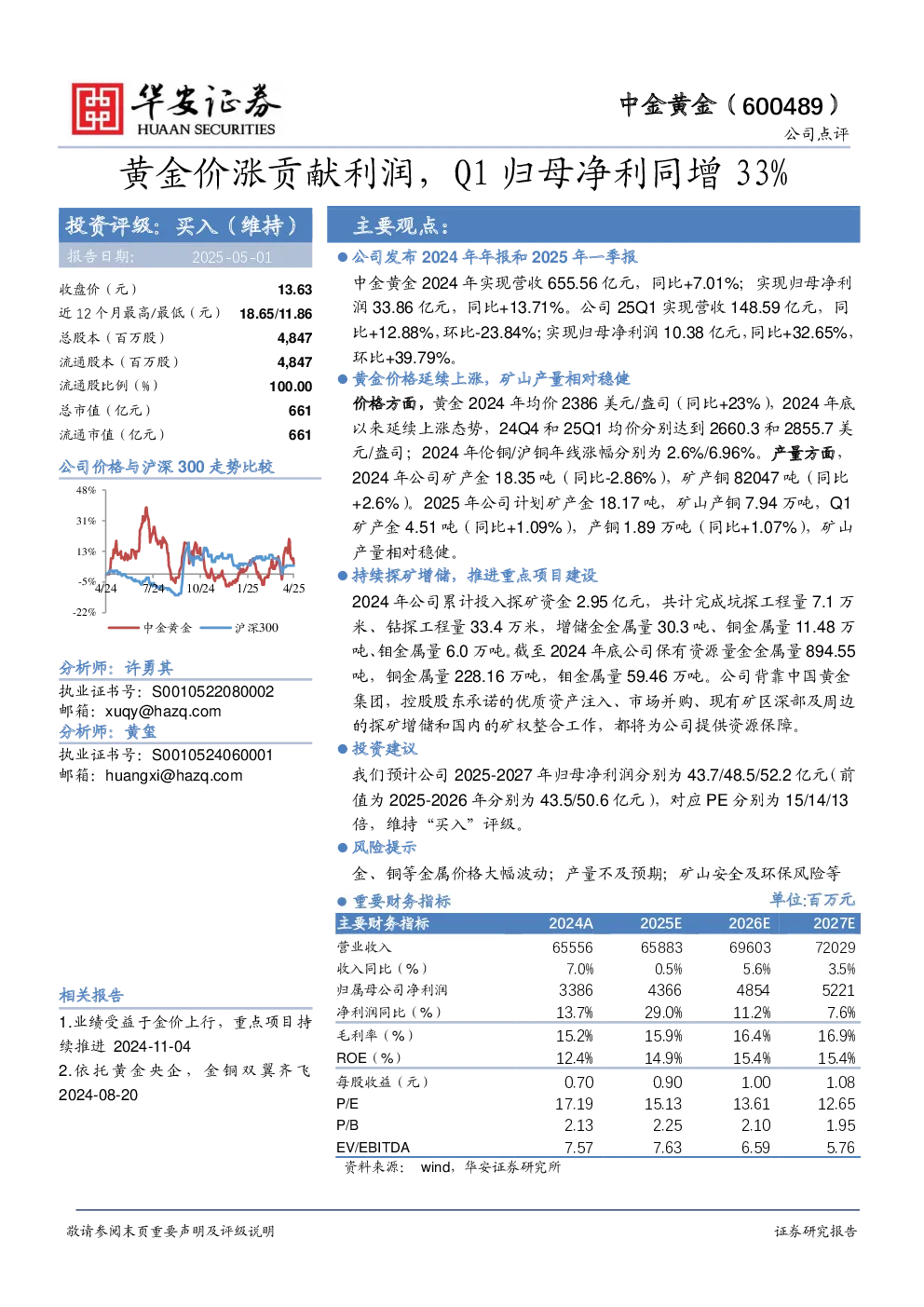 华安证券
HUAAN SECURITIES

中金黄金（600489）
公司点评

黄金价涨贡献利润，Q1 归母净利同增 33%

投资评级：买入（维持）
报告日期： 2025-05-01

| 收盘价（元） | 13.63 |
|---|---|
| 近 12 个月最高/最低（元） | 18.65/11.86 |
| 总股本（百万股） | 4,847 |
| 流通股本（百万股） | 4,847 |
| 流通股比例（%） | 100.00 |
| 总市值（亿元） | 661 |
| 流通市值（亿元） | 661 |

公司价格与沪深 300 走势比较

48%
31%
13%
-5%
-22%
4/24 7/24 10/24 1/25 4/25
中金黄金 沪深300

分析师：许勇其
执业证书号：S0010522080002
邮箱：xuqy@hazq.com
分析师：黄玺
执业证书号：S0010524060001
邮箱：huangxi@hazq.com

相关报告
1.业绩受益于金价上行，重点项目持续推进 2024-11-04
2.依托黄金央企，金铜双翼齐飞 2024-08-20

主要观点：

● 公司发布 2024 年年报和 2025 年一季报
中金黄金 2024 年实现营收 655.56 亿元，同比+7.01%；实现归母净利润 33.86 亿元，同比+13.71%。公司 25Q1 实现营收 148.59 亿元，同比+12.88%，环比-23.84%；实现归母净利润 10.38 亿元，同比+32.65%，环比+39.79%。

● 黄金价格延续上涨，矿山产量相对稳健
价格方面，黄金 2024 年均价 2386 美元/盎司（同比+23%），2024 年底以来延续上涨态势，24Q4 和 25Q1 均价分别达到 2660.3 和 2855.7 美元/盎司；2024 年伦铜/沪铜年线涨幅分别为 2.6%/6.96%。产量方面，2024 年公司矿产金 18.35 吨（同比-2.86%），矿产铜 82047 吨（同比+2.6%）。2025 年公司计划矿产金 18.17 吨，矿山产铜 7.94 万吨，Q1 矿产金 4.51 吨（同比+1.09%），产铜 1.89 万吨（同比+1.07%），矿山产量相对稳健。

● 持续探矿增储，推进重点项目建设
2024 年公司累计投入探矿资金 2.95 亿元，共计完成坑探工程量 7.1 万米、钻探工程量 33.4 万米，增储金金属量 30.3 吨、铜金属量 11.48 万吨、钼金属量 6.0 万吨。截至 2024 年底公司保有资源量金金属量 894.55 吨，铜金属量 228.16 万吨，钼金属量 59.46 万吨。公司背靠中国黄金集团，控股股东承诺的优质资产注入、市场并购、现有矿区深部及周边的探矿增储和国内的矿权整合工作，都将为公司提供资源保障。

● 投资建议
我们预计公司 2025-2027 年归母净利润分别为 43.7/48.5/52.2 亿元（前值为 2025-2026 年分别为 43.5/50.6 亿元），对应 PE 分别为 15/14/13 倍，维持“买入”评级。

● 风险提示
金、铜等金属价格大幅波动；产量不及预期；矿山安全及环保风险等

● 重要财务指标 单位:百万元

| 主要财务指标 | 2024A | 2025E | 2026E | 2027E |
|---|---|---|---|---|
| 营业收入 | 65556 | 65883 | 69603 | 72029 |
| 收入同比（%） | 7.0% | 0.5% | 5.6% | 3.5% |
| 归属母公司净利润 | 3386 | 4366 | 4854 | 5221 |
| 净利润同比（%） | 13.7% | 29.0% | 11.2% | 7.6% |
| 毛利率（%） | 15.2% | 15.9% | 16.4% | 16.9% |
| ROE（%） | 12.4% | 14.9% | 15.4% | 15.4% |
| 每股收益（元） | 0.70 | 0.90 | 1.00 | 1.08 |
| P/E | 17.19 | 15.13 | 13.61 | 12.65 |
| P/B | 2.13 | 2.25 | 2.10 | 1.95 |
| EV/EBITDA | 7.57 | 7.63 | 6.59 | 5.76 |

资料来源： wind，华安证券研究所

敬请参阅末页重要声明及评级说明 证券研究报告